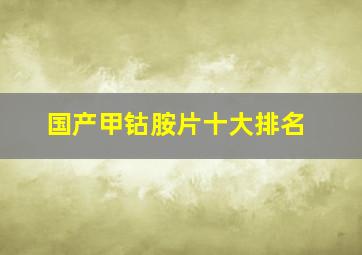 国产甲钴胺片十大排名